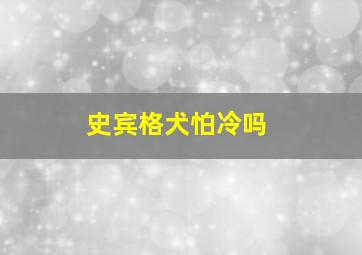 史宾格犬怕冷吗